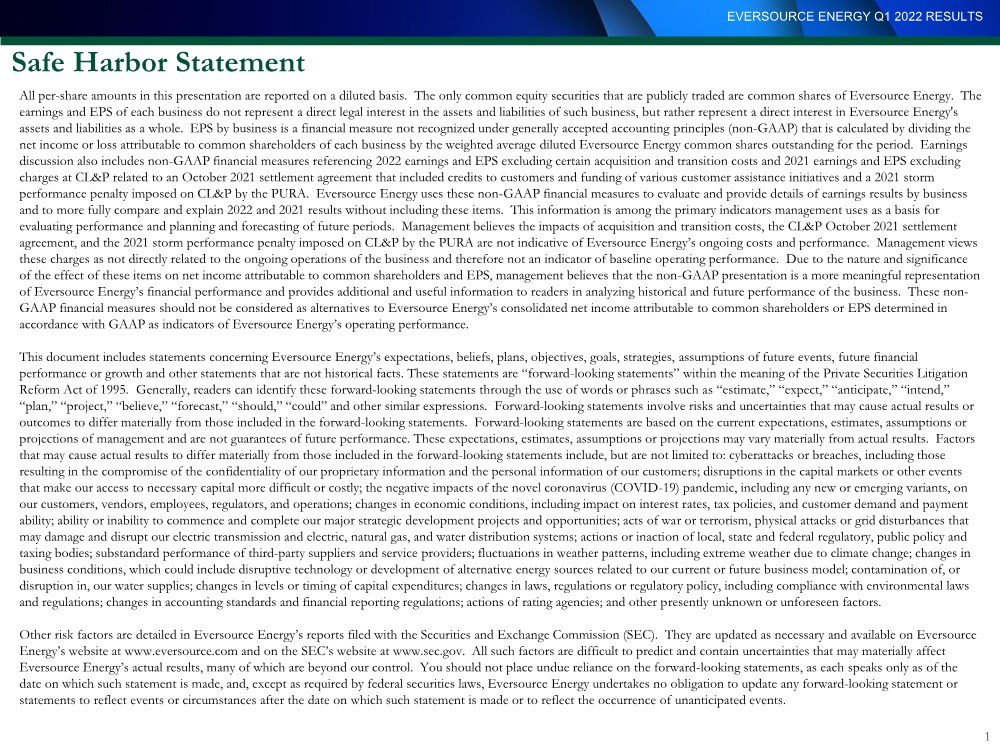 EVERSOURCE ENERGY Q1 2022 RESULTS

Safe Harbor Statement

All per-share amounts in this presentation are reported on a diluted basis. The only common equity securities that are publicly traded are common shares of Eversource Energy. The earnings and EPS of each business do not represent a direct legal interest in the assets and liabilities of such business, but rather represent a direct interest in Eversource Energy's assets and liabilities as a whole. EPS by business is a financial measure not recognized under generally accepted accounting principles (non-GAAP) that is calculated by dividing the net income or loss attributable to common shareholders of each business by the weighted average diluted Eversource Energy common shares outstanding for the period. Earnings discussion also includes non-GAAP financial measures referencing 2022 earnings and EPS excluding certain acquisition and transition costs and 2021 earnings and EPS excluding charges at CL&P related to an October 2021 settlement agreement that included credits to customers and funding of various customer assistance initiatives and a 2021 storm performance penalty imposed on CL&P by the PURA. Eversource Energy uses these non-GAAP financial measures to evaluate and provide details of earnings results by business and to more fully compare and explain 2022 and 2021 results without including these items. This information is among the primary indicators management uses as a basis for evaluating performance and planning and forecasting of future periods. Management believes the impacts of acquisition and transition costs, the CL&P October 2021 settlement agreement, and the 2021 storm performance penalty imposed on CL&P by the PURA are not indicative of Eversource Energy's ongoing costs and performance. Management views these charges as not directly related to the ongoing operations of the business and therefore not an indicator of baseline operating performance. Due to the nature and significance of the effect of these items on net income attributable to common shareholders and EPS, management believes that the non-GAAP presentation is a more meaningful representation of Eversource Energy's financial performance and provides additional and useful information to readers in analyzing historical and future performance of the business. These non-GAAP financial measures should not be considered as alternatives to Eversource Energy's consolidated net income attributable to common shareholders or EPS determined in accordance with GAAP as indicators of Eversource Energy's operating performance.

This document includes statements concerning Eversource Energy's expectations, beliefs, plans, objectives, goals, strategies, assumptions of future events, future financial performance or growth and other statements that are not historical facts. These statements are "forward-looking statements" within the meaning of the Private Securities Litigation Reform Act of 1995. Generally, readers can identify these forward-looking statements through the use of words or phrases such as "estimate," "expect," "anticipate," "intend," "plan," "project," "believe," "forecast," "should," "could" and other similar expressions. Forward-looking statements involve risks and uncertainties that may cause actual results or outcomes to differ materially from those included in the forward-looking statements. Forward-looking statements are based on the current expectations, estimates, assumptions or projections of management and are not guarantees of future performance. These expectations, estimates, assumptions or projections may vary materially from actual results. Factors that may cause actual results to differ materially from those included in the forward-looking statements include, but are not limited to: cyberattacks or breaches, including those resulting in the compromise of the confidentiality of our proprietary information and the personal information of our customers; disruptions in the capital markets or other events that make our access to necessary capital more difficult or costly; the negative impacts of the novel coronavirus (COVID-19) pandemic, including any new or emerging variants, on our customers, vendors, employees, regulators, and operations; changes in economic conditions, including impact on interest rates, tax policies, and customer demand and payment ability; ability or inability to commence and complete our major strategic development projects and opportunities; acts of war or terrorism, physical attacks or grid disturbances that may damage and disrupt our electric transmission and electric, natural gas, and water distribution systems; actions or inaction of local, state and federal regulatory, public policy and taxing bodies; substandard performance of third-party suppliers and service providers; fluctuations in weather patterns, including extreme weather due to climate change; changes in business conditions, which could include disruptive technology or development of alternative energy sources related to our current or future business model; contamination of, or disruption in, our water supplies; changes in levels or timing of capital expenditures; changes in laws, regulations or regulatory policy, including compliance with environmental laws and regulations; changes in accounting standards and financial reporting regulations; actions of rating agencies; and other presently unknown or unforeseen factors.

Other risk factors are detailed in Eversource Energy's reports filed with the Securities and Exchange Commission (SEC). They are updated as necessary and available on Eversource Energy's website at www.eversource.com and on the SEC's website at www.sec.gov. All such factors are difficult to predict and contain uncertainties that may materially affect Eversource Energy's actual results, many of which are beyond our control. You should not place undue reliance on the forward-looking statements, as each speaks only as of the date on which such statement is made, and, except as required by federal securities laws, Eversource Energy undertakes no obligation to update any forward-looking statement or statements to reflect events or circumstances after the date on which such statement is made or to reflect the occurrence of unanticipated events.

1